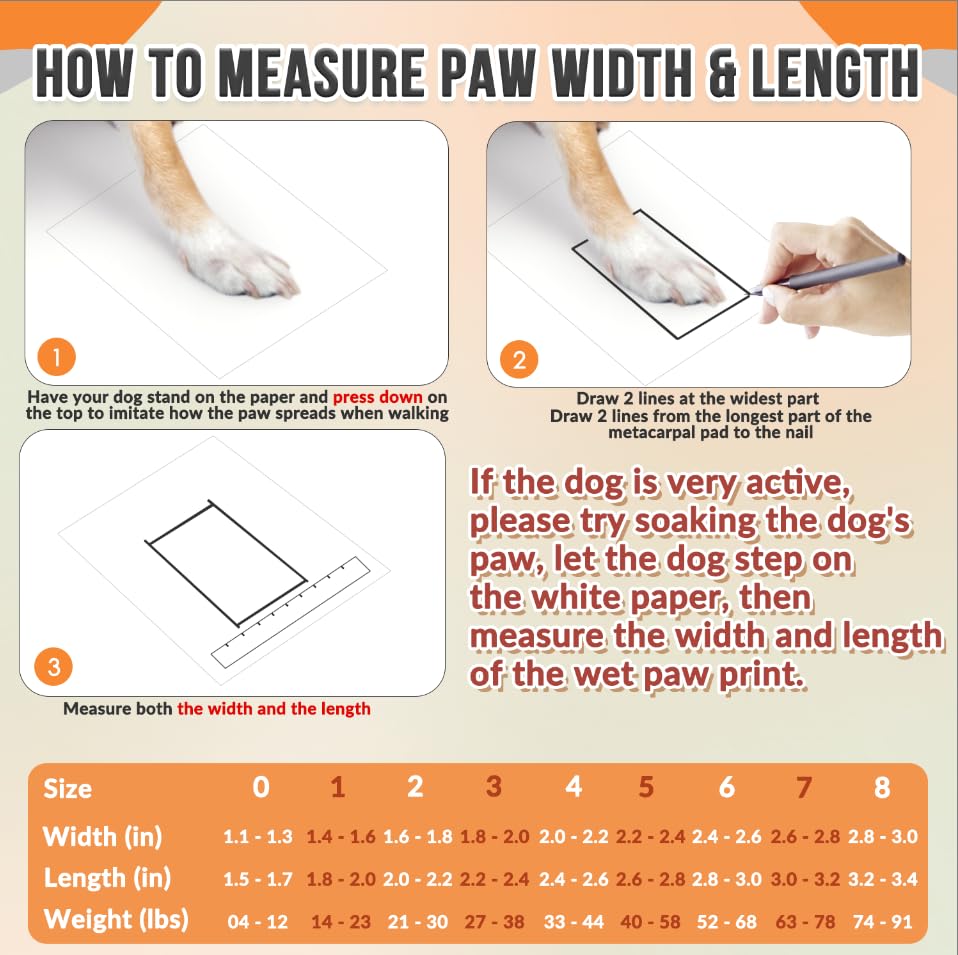 HOW TO MEASURE PAW WIDTH & LENGTH

1

Have your dog stand on the paper and press down on the top to imitate how the paw spreads when walking

2

Draw 2 lines at the widest part
Draw 2 lines from the longest part of the metacarpal pad to the nail

3

Measure both the width and the length

If the dog is very active, please try soaking the dog's paw, let the dog step on the white paper, then measure the width and length of the wet paw print.

| Size | 0 | 1 | 2 | 3 | 4 | 5 | 6 | 7 | 8 |
|---|---|---|---|---|---|---|---|---|---|
| Width (in) | 1.1 - 1.3 | 1.4 - 1.6 | 1.6 - 1.8 | 1.8 - 2.0 | 2.0 - 2.2 | 2.2 - 2.4 | 2.4 - 2.6 | 2.6 - 2.8 | 2.8 - 3.0 |
| Length (in) | 1.5 - 1.7 | 1.8 - 2.0 | 2.0 - 2.2 | 2.2 - 2.4 | 2.4 - 2.6 | 2.6 - 2.8 | 2.8 - 3.0 | 3.0 - 3.2 | 3.2 - 3.4 |
| Weight (lbs) | 04 - 12 | 14 - 23 | 21 - 30 | 27 - 38 | 33 - 44 | 40 - 58 | 52 - 68 | 63 - 78 | 74 - 91 |